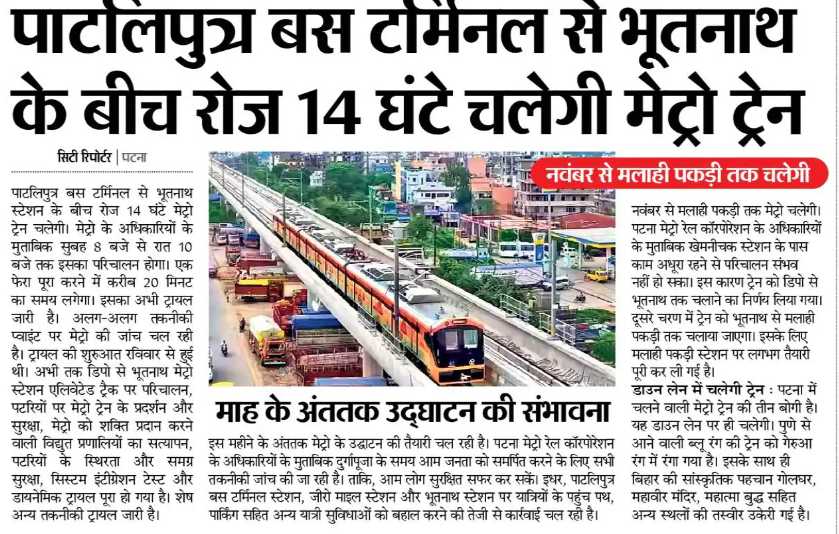 पाटलिपुत्र बस टर्मिनल से भूतनाथ के बीच रोज 14 घंटे चलेगी मेट्रो ट्रेन

सिटी रिपोर्टर | पटना

पाटलिपुत्र बस टर्मिनल से भूतनाथ स्टेशन के बीच रोज 14 घंटे मेट्रो ट्रेन चलेगी। मेट्रो के अधिकारियों के मुताबिक सुबह 8 बजे से रात 10 बजे तक इसका परिचालन होगा। एक फेरा पूरा करने में करीब 20 मिनट का समय लगेगा। इसका अभी ट्रायल जारी है। अलग-अलग तकनीकी प्वाइंट पर मेट्रो की जांच चल रही है। ट्रायल की शुरुआत रविवार से हुई थी। अभी तक डिपो से भूतनाथ मेट्रो स्टेशन एलिवेटेड ट्रैक पर परिचालन, पटरियों पर मेट्रो ट्रेन के प्रदर्शन और सुरक्षा, मेट्रो को शक्ति प्रदान करने वाली विद्युत प्रणालियों का सत्यापन, पटरियों के स्थिरता और समग्र सुरक्षा, सिस्टम इंटीग्रेशन टेस्ट और डायनेमिक ट्रायल पूरा हो गया है। शेष अन्य तकनीकी ट्रायल जारी है।

माह के अंततक उद्घाटन की संभावना

इस महीने के अंततक मेट्रो के उद्घाटन की तैयारी चल रही है। पटना मेट्रो रेल कॉरपोरेशन के अधिकारियों के मुताबिक दुर्गापूजा के समय आम जनता को समर्पित करने के लिए सभी तकनीकी जांच की जा रही है। ताकि, आम लोग सुरक्षित सफर कर सकें। इधर, पाटलिपुत्र बस टर्मिनल स्टेशन, जीरो माइल स्टेशन और भूतनाथ स्टेशन पर यात्रियों के पहुंच पथ, पार्किंग सहित अन्य यात्री सुविधाओं को बहाल करने की तेजी से कार्रवाई चल रही है।

नवंबर से मलाही पकड़ी तक चलेगी

नवंबर से मलाही पकड़ी तक मेट्रो चलेगी। पटना मेट्रो रेल कॉरपोरेशन के अधिकारियों के मुताबिक खेमनीचक स्टेशन के पास काम अधूरा रहने से परिचालन संभव नहीं हो सका। इस कारण ट्रेन को डिपो से भूतनाथ तक चलाने का निर्णय लिया गया। दूसरे चरण में ट्रेन को भूतनाथ से मलाही पकड़ी तक चलाया जाएगा। इसके लिए मलाही पकड़ी स्टेशन पर लगभग तैयारी पूरी कर ली गई है।

डाउन लेन में चलेगी ट्रेन : पटना में चलने वाली मेट्रो ट्रेन की तीन बोगी है। यह डाउन लेन पर ही चलेगी। पुणे से आने वाली ब्लू रंग की ट्रेन को गेरुआ रंग में रंगा गया है। इसके साथ ही बिहार की सांस्कृतिक पहचान गोलघर, महावीर मंदिर, महात्मा बुद्ध सहित अन्य स्थलों की तस्वीर उकेरी गई है।